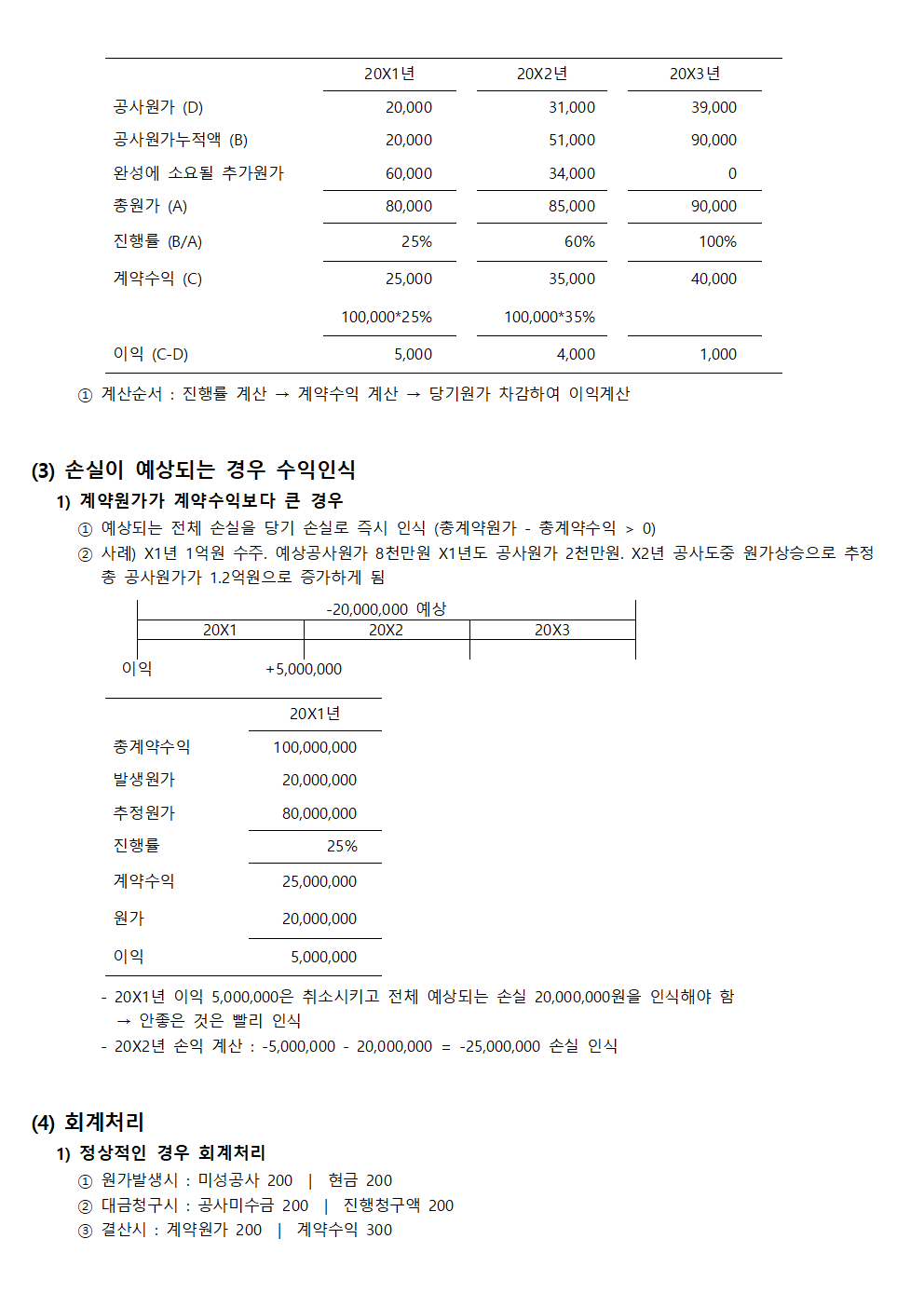 | | 20X1년 | 20X2년 | 20X3년 |
|---|---|---|---|
| 공사원가 (D) | 20,000 | 31,000 | 39,000 |
| 공사원가누적액 (B) | 20,000 | 51,000 | 90,000 |
| 완성에 소요될 추가원가 | 60,000 | 34,000 | 0 |
| 총원가 (A) | 80,000 | 85,000 | 90,000 |
| 진행률 (B/A) | 25% | 60% | 100% |
| 계약수익 (C) | 25,000 | 35,000 | 40,000 |
| | 100,000*25% | 100,000*35% | |
| 이익 (C-D) | 5,000 | 4,000 | 1,000 |

① 계산순서 : 진행률 계산 → 계약수익 계산 → 당기원가 차감하여 이익계산

(3) 손실이 예상되는 경우 수익인식

1) 계약원가가 계약수익보다 큰 경우

① 예상되는 전체 손실을 당기 손실로 즉시 인식 (총계약원가 - 총계약수익 > 0)

② 사례) X1년 1억원 수주. 예상공사원가 8천만원 X1년도 공사원가 2천만원. X2년 공사도중 원가상승으로 추정 총 공사원가가 1.2억원으로 증가하게 됨

-20,000,000 예상

| 20X1 | 20X2 | 20X3 |
|---|---|---|

이익 +5,000,000

| | 20X1년 |
|---|---|
| 총계약수익 | 100,000,000 |
| 발생원가 | 20,000,000 |
| 추정원가 | 80,000,000 |
| 진행률 | 25% |
| 계약수익 | 25,000,000 |
| 원가 | 20,000,000 |
| 이익 | 5,000,000 |

- 20X1년 이익 5,000,000은 취소시키고 전체 예상되는 손실 20,000,000원을 인식해야 함
→ 안좋은 것은 빨리 인식

- 20X2년 손익 계산 : -5,000,000 - 20,000,000 = -25,000,000 손실 인식

(4) 회계처리

1) 정상적인 경우 회계처리

① 원가발생시 : 미성공사 200 | 현금 200

② 대금청구시 : 공사미수금 200 | 진행청구액 200

③ 결산시 : 계약원가 200 | 계약수익 300